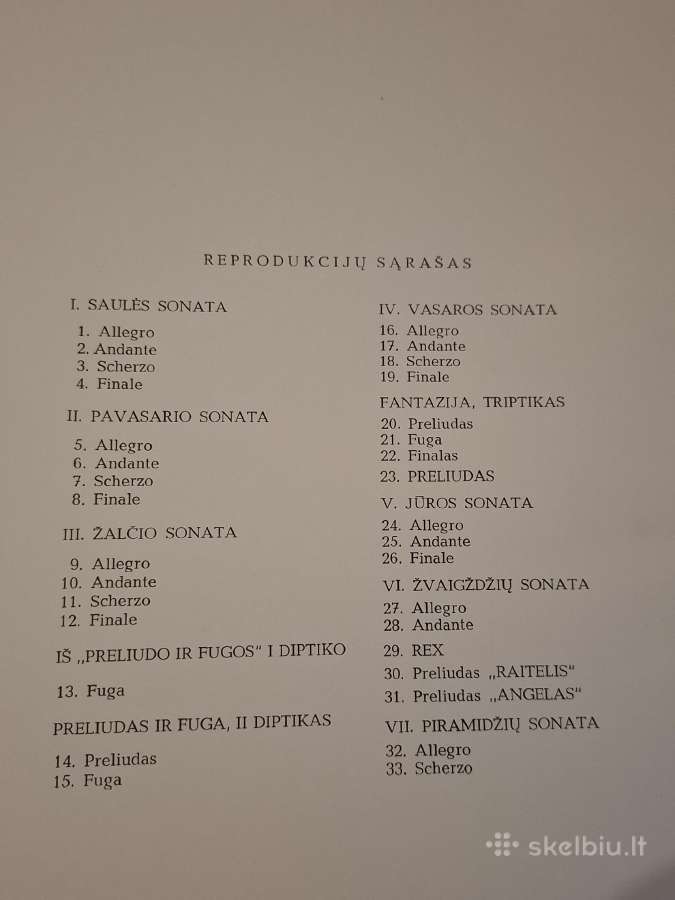 REPRODUKCIJŲ SĄRAŠAS

I. SAULĖS SONATA

1. Allegro
2. Andante
3. Scherzo
4. Finale

II. PAVASARIO SONATA

5. Allegro
6. Andante
7. Scherzo
8. Finale

III. ŽALČIO SONATA

9. Allegro
10. Andante
11. Scherzo
12. Finale

IŠ „PRELIUDO IR FUGOS" I DIPTIKO

13. Fuga

PRELIUDAS IR FUGA, II DIPTIKAS

14. Preliudas
15. Fuga

IV. VASAROS SONATA

16. Allegro
17. Andante
18. Scherzo
19. Finale

FANTAZIJA, TRIPTIKAS

20. Preliudas
21. Fuga
22. Finalas

23. PRELIUDAS

V. JŪROS SONATA

24. Allegro
25. Andante
26. Finale

VI. ŽVAIGŽDŽIŲ SONATA

27. Allegro
28. Andante

29. REX
30. Preliudas „RAITELIS"
31. Preliudas „ANGELAS"

VII. PIRAMIDŽIŲ SONATA

32. Allegro
33. Scherzo

skelbiu.lt